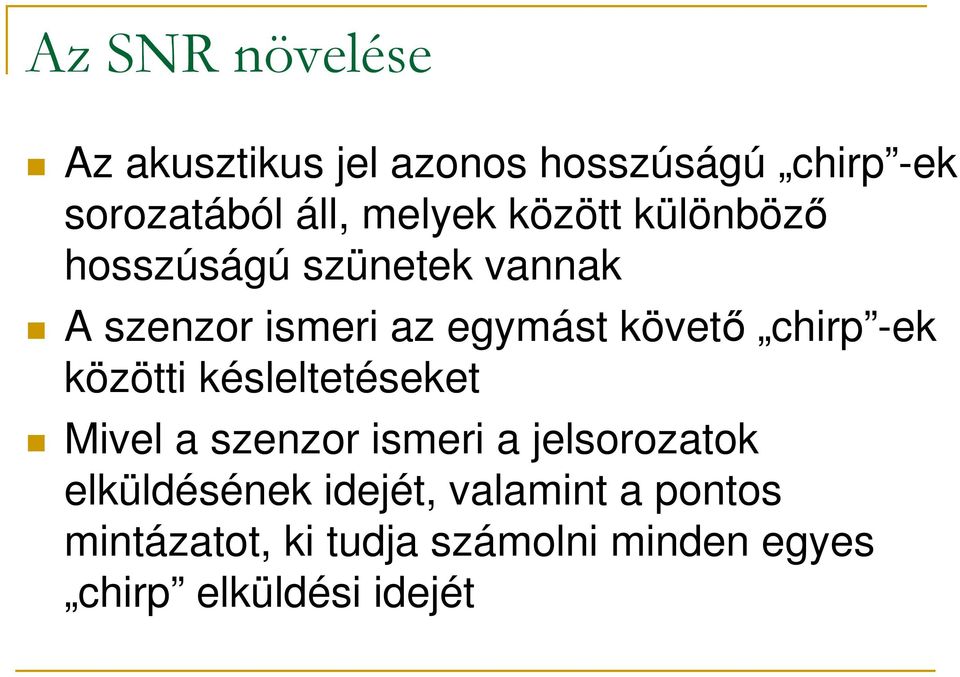 Az SNR növelése

Az akusztikus jel azonos hosszúságú „chirp”-ek sorozatából áll, melyek között különböző hosszúságú szünetek vannak

A szenzor ismeri az egymást követő „chirp”-ek közötti késleltetéseket

Mivel a szenzor ismeri a jelsorozatok elküldésének idejét, valamint a pontos mintázatot, ki tudja számolni minden egyes „chirp” elküldési idejét